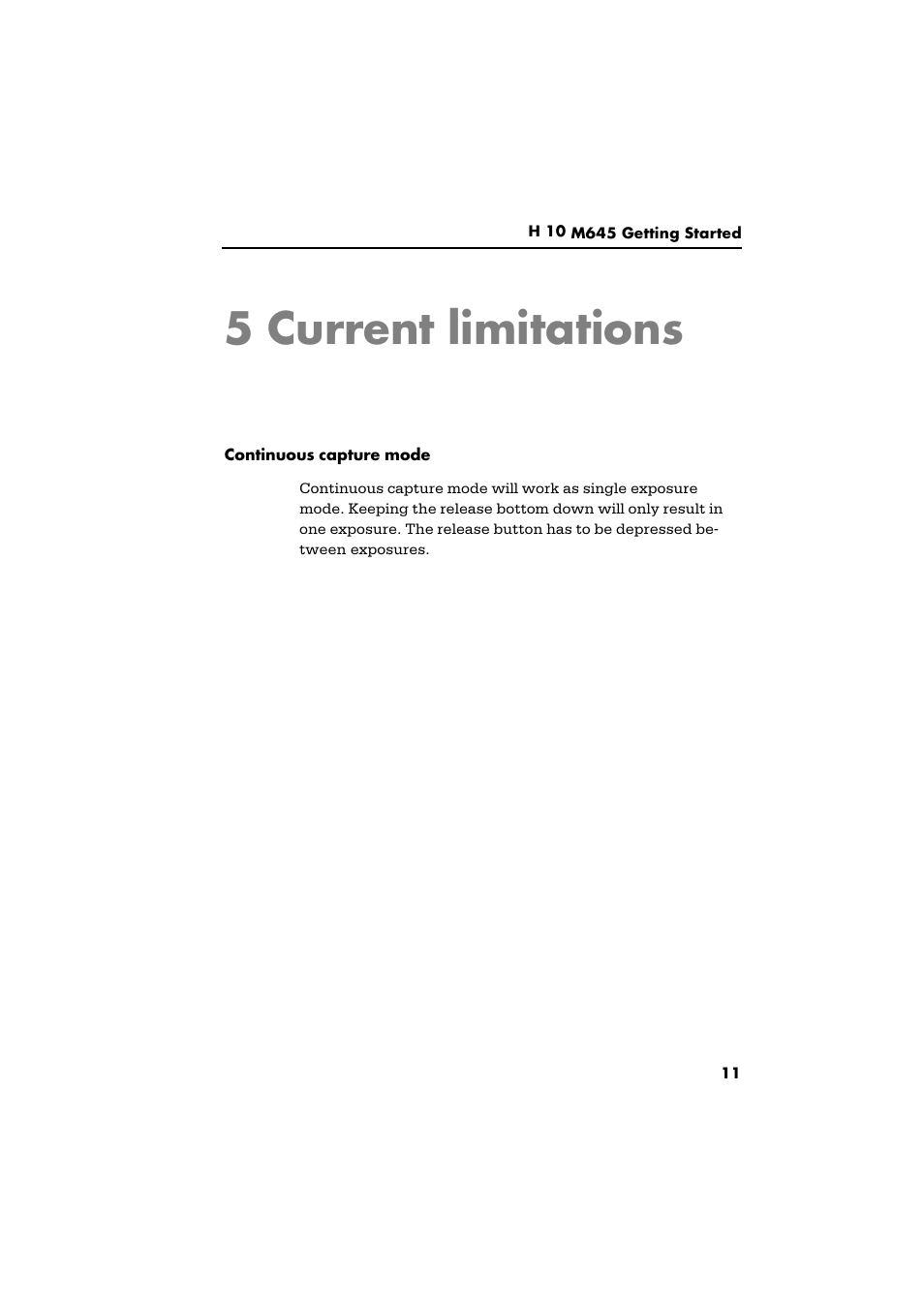 H 10 M645 Getting Started

5 Current limitations

Continuous capture mode

Continuous capture mode will work as single exposure mode. Keeping the release bottom down will only result in one exposure. The release button has to be depressed between exposures.

11